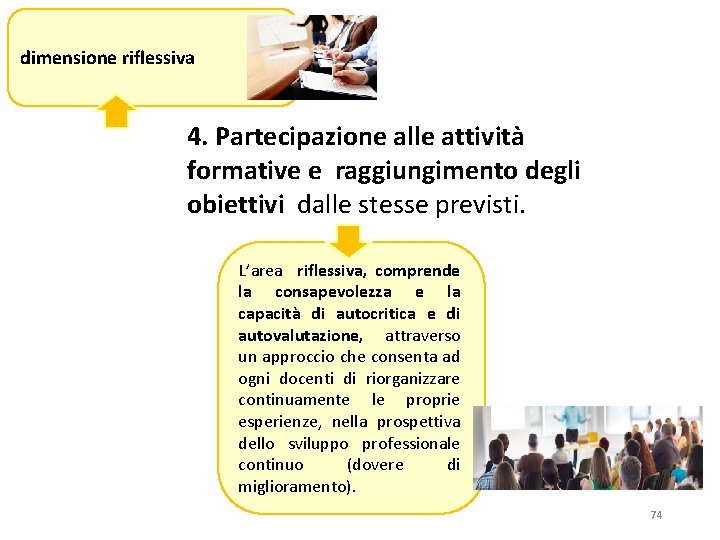 dimensione riflessiva

4. Partecipazione alle attività formative e raggiungimento degli obiettivi dalle stesse previsti.

L'area riflessiva, comprende la consapevolezza e la capacità di autocritica e di autovalutazione, attraverso un approccio che consenta ad ogni docenti di riorganizzare continuamente le proprie esperienze, nella prospettiva dello sviluppo professionale continuo (dovere di miglioramento).

74